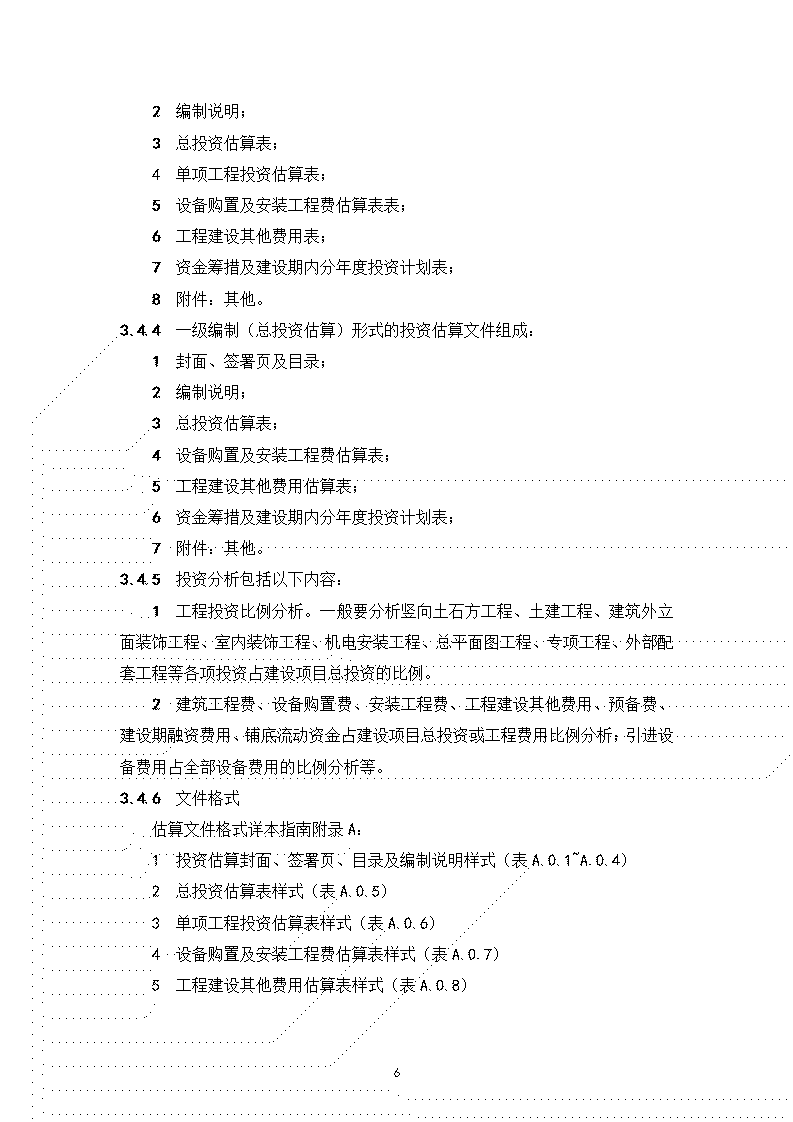 2 编制说明；

3 总投资估算表；

4 单项工程投资估算表；

5 设备购置及安装工程费估算表表；

6 工程建设其他费用表；

7 资金筹措及建设期内分年度投资计划表；

8 附件：其他。

3.4.4 一级编制（总投资估算）形式的投资估算文件组成：

1 封面、签署页及目录；

2 编制说明；

3 总投资估算表；

4 设备购置及安装工程费估算表；

5 工程建设其他费用估算表；

6 资金筹措及建设期内分年度投资计划表；

7 附件：其他。

3.4.5 投资分析包括以下内容：

1 工程投资比例分析。一般要分析竖向土石方工程、土建工程、建筑外立面装饰工程、室内装饰工程、机电安装工程、总平面图工程、专项工程、外部配套工程等各项投资占建设项目总投资的比例。

2 建筑工程费、设备购置费、安装工程费、工程建设其他费用、预备费、建设期融资费用、铺底流动资金占建设项目总投资或工程费用比例分析；引进设备费用占全部设备费用的比例分析等。

3.4.6 文件格式

估算文件格式详本指南附录 A：

1 投资估算封面、签署页、目录及编制说明样式（表 A.0.1~A.0.4）

2 总投资估算表样式（表 A.0.5）

3 单项工程投资估算表样式（表 A.0.6）

4 设备购置及安装工程费估算表样式（表 A.0.7）

5 工程建设其他费用估算表样式（表 A.0.8）

6